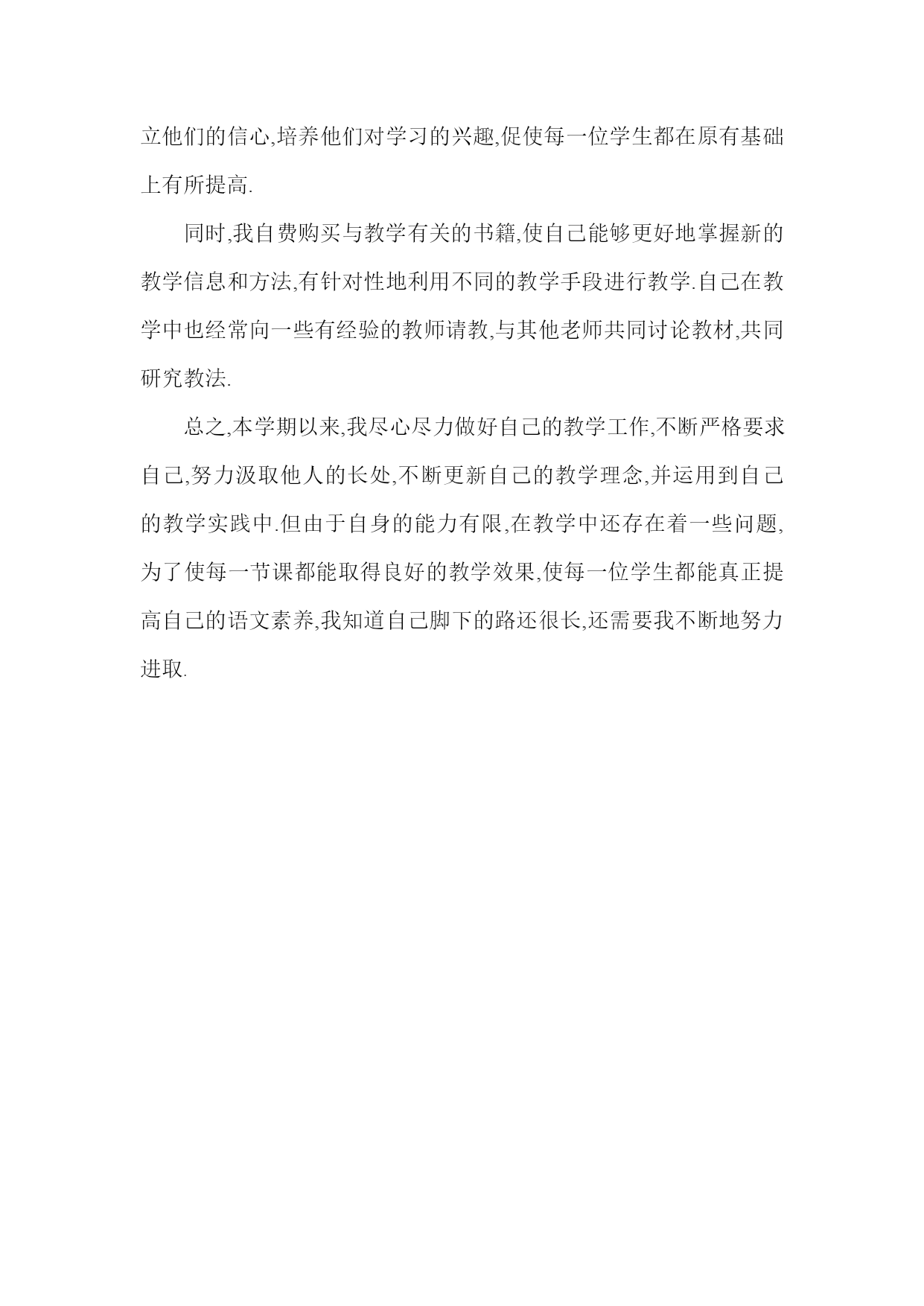 立他们的信心,培养他们对学习的兴趣,促使每一位学生都在原有基础上有所提高.

同时,我自费购买与教学有关的书籍,使自己能够更好地掌握新的教学信息和方法,有针对性地利用不同的教学手段进行教学.自己在教学中也经常向一些有经验的教师请教,与其他老师共同讨论教材,共同研究教法.

总之,本学期以来,我尽心尽力做好自己的教学工作,不断严格要求自己,努力汲取他人的长处,不断更新自己的教学理念,并运用到自己的教学实践中.但由于自身的能力有限,在教学中还存在着一些问题,为了使每一节课都能取得良好的教学效果,使每一位学生都能真正提高自己的语文素养,我知道自己脚下的路还很长,还需要我不断地努力进取.